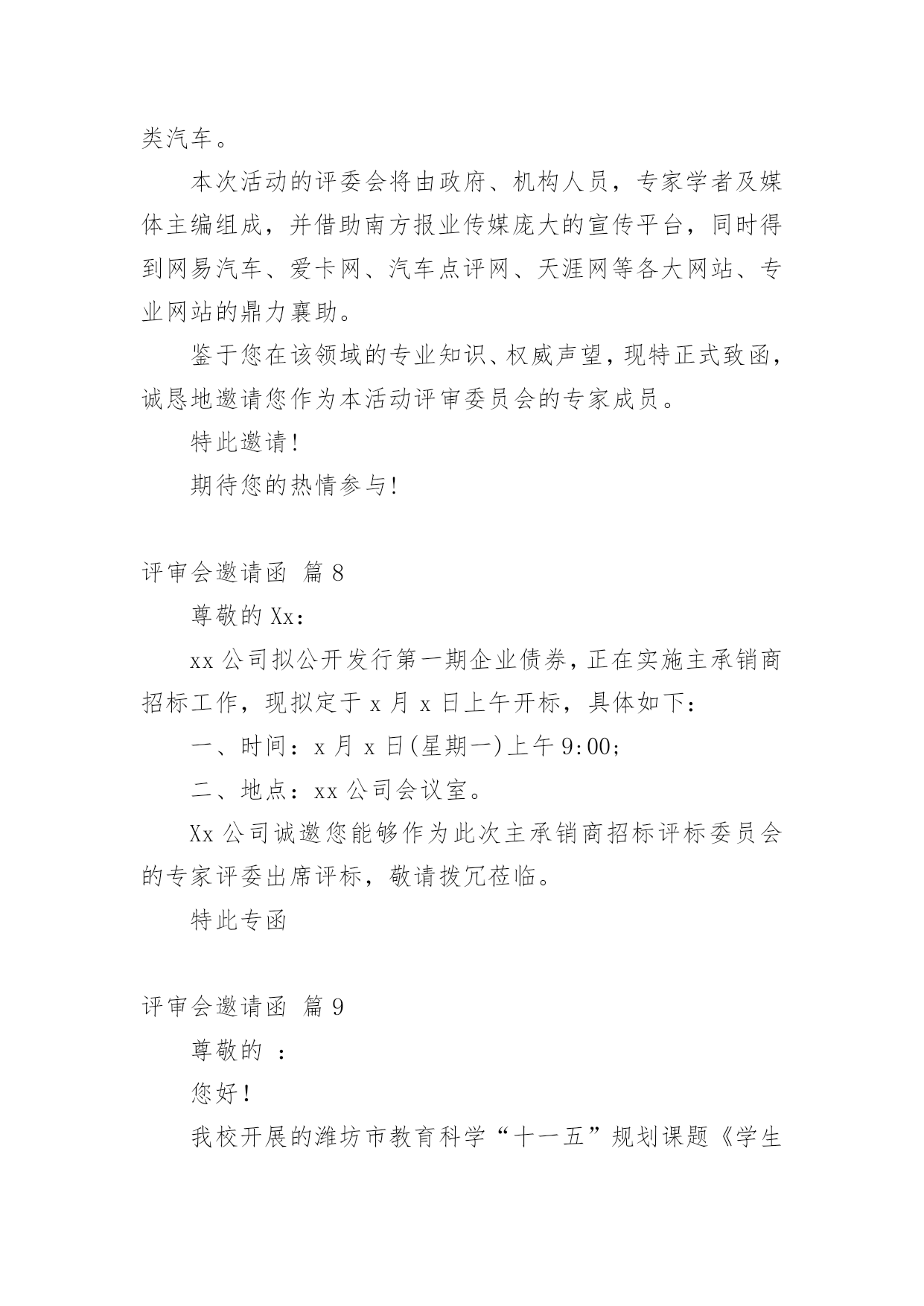 类汽车。

本次活动的评委会将由政府、机构人员，专家学者及媒体主编组成，并借助南方报业传媒庞大的宣传平台，同时得到网易汽车、爱卡网、汽车点评网、天涯网等各大网站、专业网站的鼎力襄助。

鉴于您在该领域的专业知识、权威声望，现特正式致函，诚恳地邀请您作为本活动评审委员会的专家成员。

特此邀请!

期待您的热情参与!

评审会邀请函 篇 8

尊敬的 Xx：

xx 公司拟公开发行第一期企业债券，正在实施主承销商招标工作，现拟定于 x 月 x 日上午开标，具体如下：

一、时间：x 月 x 日(星期一)上午 9:00;

二、地点：xx 公司会议室。

Xx 公司诚邀您能够作为此次主承销商招标评标委员会的专家评委出席评标，敬请拨冗莅临。

特此专函

评审会邀请函 篇 9

尊敬的 ：

您好!

我校开展的潍坊市教育科学“十一五”规划课题《学生